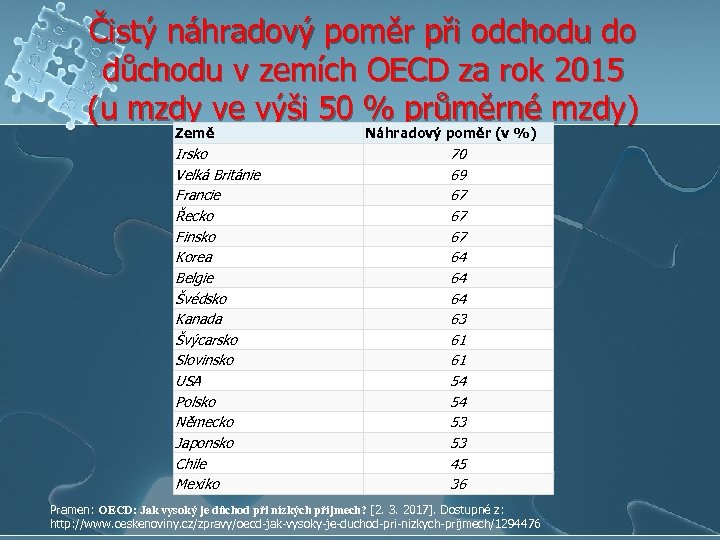 Čistý náhradový poměr při odchodu do důchodu v zemích OECD za rok 2015 (u mzdy ve výši 50 % průměrné mzdy)

| Země | Náhradový poměr (v %) |
|---|---|
| Irsko | 70 |
| Velká Británie | 69 |
| Francie | 67 |
| Řecko | 67 |
| Finsko | 67 |
| Korea | 64 |
| Belgie | 64 |
| Švédsko | 64 |
| Kanada | 63 |
| Švýcarsko | 61 |
| Slovinsko | 61 |
| USA | 54 |
| Polsko | 54 |
| Německo | 53 |
| Japonsko | 53 |
| Chile | 45 |
| Mexiko | 36 |

Pramen: OECD: Jak vysoký je důchod při nízkých příjmech? [2. 3. 2017]. Dostupné z: http://www.ceskenoviny.cz/zpravy/oecd-jak-vysoky-je-duchod-pri-nizkych-prijmech/1294476